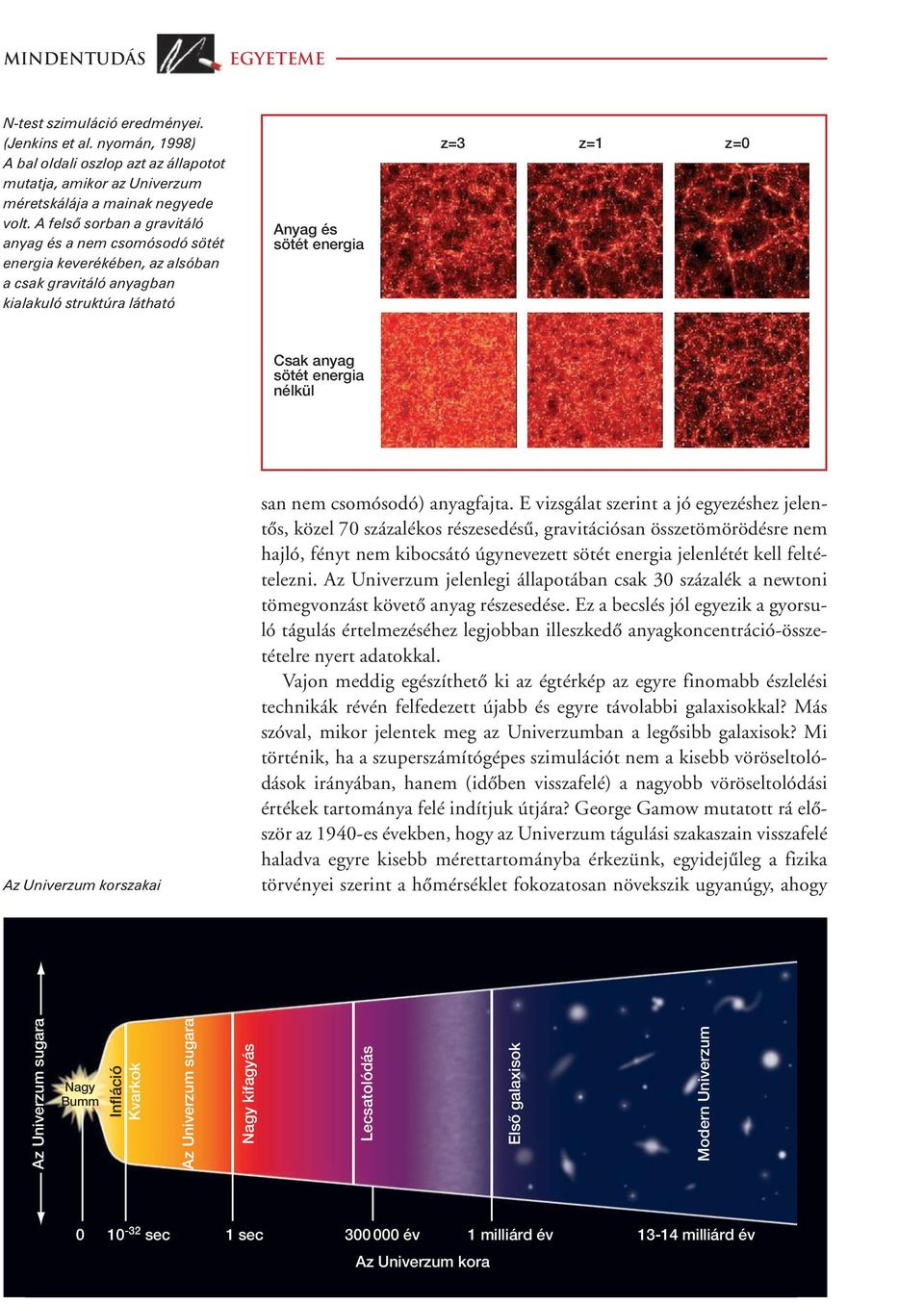 MINDENTUDÁS EGYETEME

N-test szimuláció eredményei. (Jenkins et al. nyomán, 1998) A bal oldali oszlop azt az állapotot mutatja, amikor az Univerzum méretskálája a mainak negyede volt. A felső sorban a gravitáló anyag és a nem csomósodó sötét energia keverékében, az alsóban a csak gravitáló anyagban kialakuló struktúra látható

z=3 z=1 z=0

Anyag és sötét energia

Csak anyag sötét energia nélkül

san nem csomósodó) anyagfajta. E vizsgálat szerint a jó egyezéshez jelentős, közel 70 százalékos részesedésű, gravitációsan összetömörödésre nem hajló, fényt nem kibocsátó úgynevezett sötét energia jelenlétét kell feltételezni. Az Univerzum jelenlegi állapotában csak 30 százalék a newtoni tömegvonzást követő anyag részesedése. Ez a becslés jól egyezik a gyorsuló tágulás értelmezéséhez legjobban illeszkedő anyagkoncentráció-összetételre nyert adatokkal.

Vajon meddig egészíthető ki az égtérkép az egyre finomabb észlelési technikák révén felfedezett újabb és egyre távolabbi galaxisokkal? Más szóval, mikor jelentek meg az Univerzumban a legősibb galaxisok? Mi történik, ha a szuperszámítógépes szimulációt nem a kisebb vöröseltolódások irányában, hanem (időben visszafelé) a nagyobb vöröseltolódási értékek tartománya felé indítjuk útjára? George Gamow mutatott rá először az 1940-es években, hogy az Univerzum tágulási szakaszain visszafelé haladva egyre kisebb mérettartományba érkezünk, egyidejűleg a fizika törvényei szerint a hőmérséklet fokozatosan növekszik ugyanúgy, ahogy

Az Univerzum korszakai

Az Univerzum sugara
Nagy Bumm
Infláció
Kvarkok
Az Univerzum sugara
Nagy kifagyás
Lecsatolódás
Első galaxisok
Modern Univerzum

0 $10^{-32}$ sec 1 sec 300 000 év 1 milliárd év 13-14 milliárd év
Az Univerzum kora